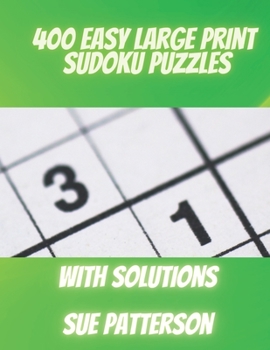 400 EASY LARGE PRINT SUDOKU PUZZLES

3

1

WITH SOLUTIONS

SUE PATTERSON